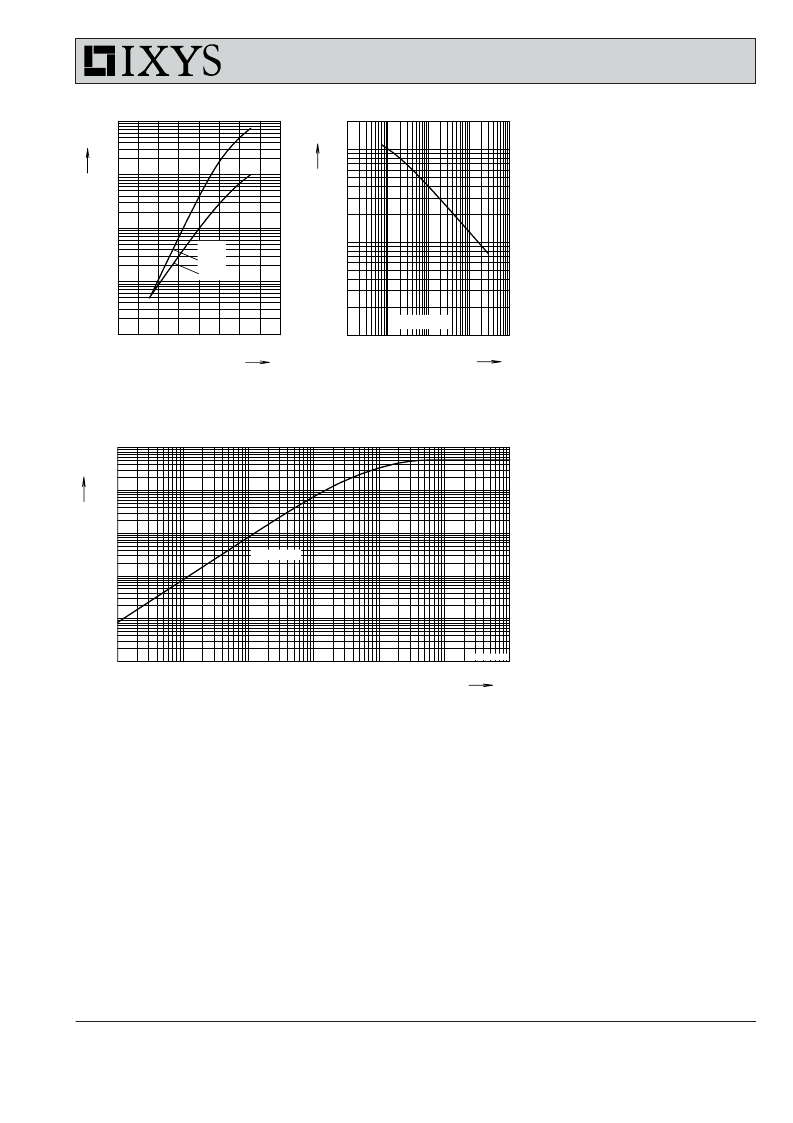 IXYS